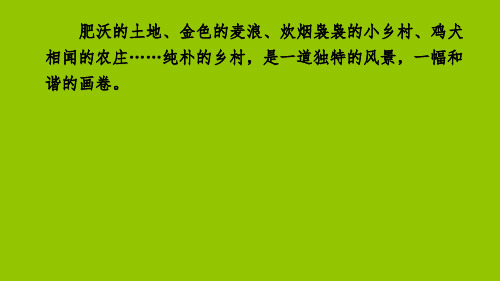 肥沃的土地、金色的麦浪、炊烟袅袅的小乡村、鸡犬相闻的农庄……纯朴的乡村，是一道独特的风景，一幅和谐的画卷。